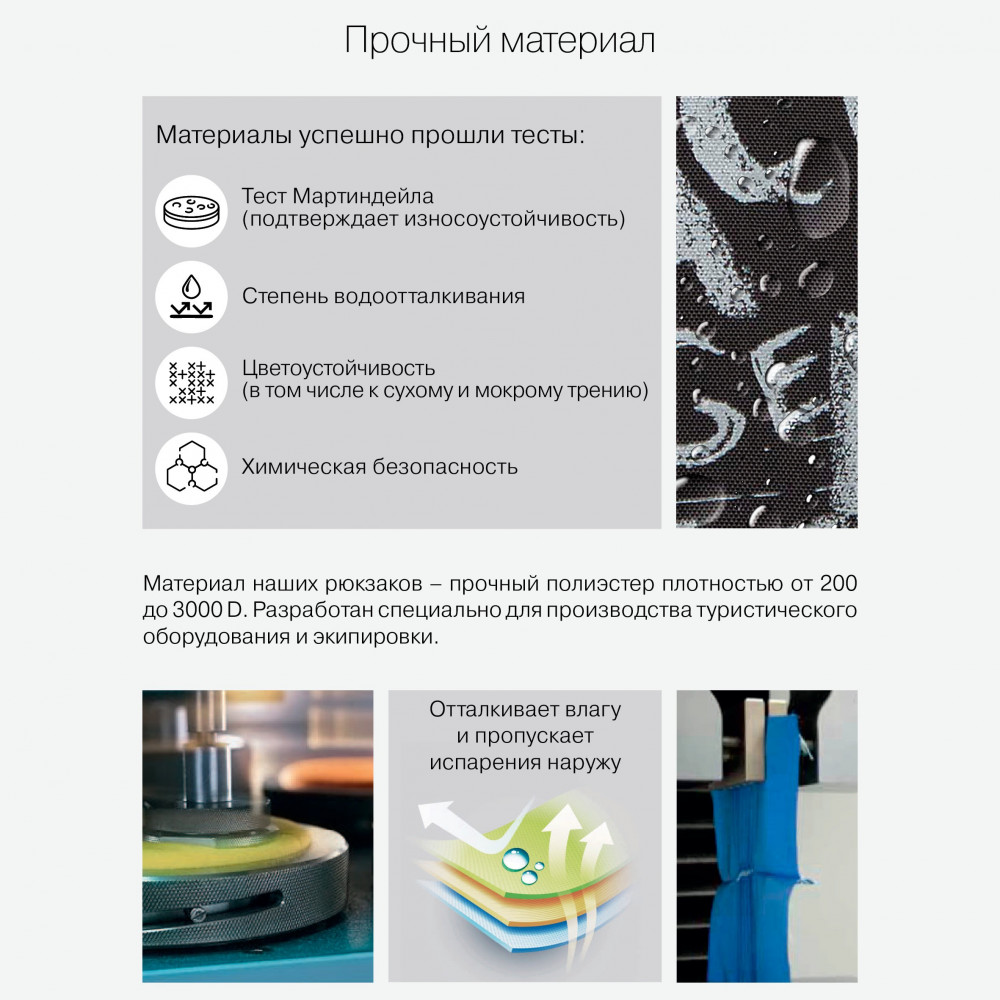 Прочный материал

Материалы успешно прошли тесты:

Тест Мартиндейла (подтверждает износоустойчивость)

Степень водоотталкивания

Цветоустойчивость (в том числе к сухому и мокрому трению)

Химическая безопасность

Материал наших рюкзаков – прочный полиэстер плотностью от 200 до 3000 D. Разработан специально для производства туристического оборудования и экипировки.

Отталкивает влагу и пропускает испарения наружу